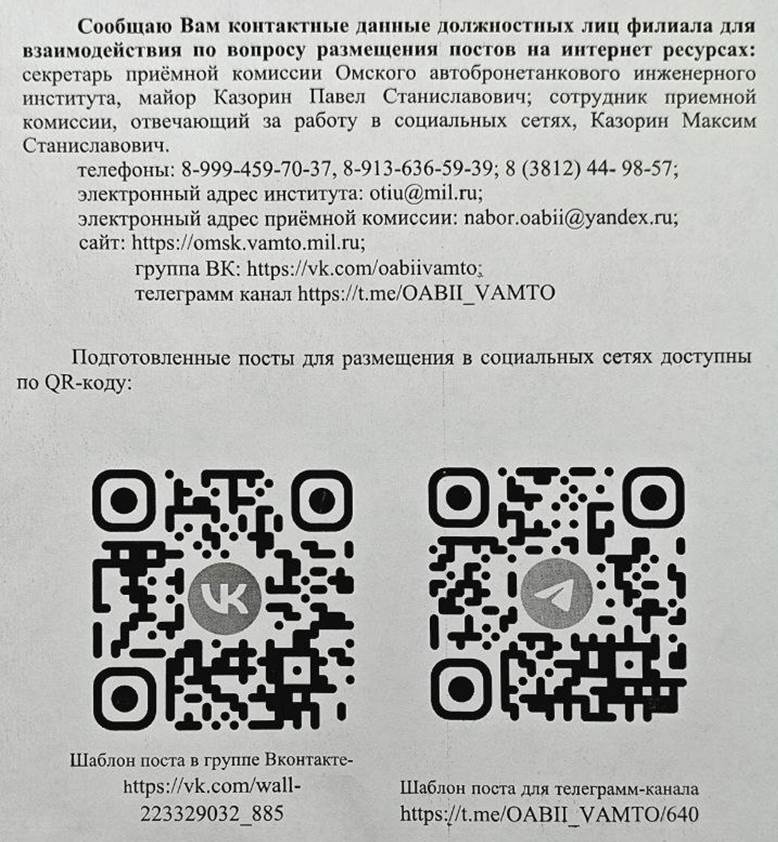 Сообщаю Вам контактные данные должностных лиц филиала для взаимодействия по вопросу размещения постов на интернет ресурсах: секретарь приёмной комиссии Омского автобронетанкового инженерного института, майор Казорин Павел Станиславович; сотрудник приемной комиссии, отвечающий за работу в социальных сетях, Казорин Максим Станиславович.

телефоны: 8-999-459-70-37, 8-913-636-59-39; 8 (3812) 44- 98-57;
электронный адрес института: otiu@mil.ru;
электронный адрес приёмной комиссии: nabor.oabii@yandex.ru;
сайт: https://omsk.vamto.mil.ru;
группа ВК: https://vk.com/oabiivamto;
телеграмм канал https://t.me/OABII_VAMTO

Подготовленные посты для размещения в социальных сетях доступны по QR-коду:

Шаблон поста в группе Вконтакте-
https://vk.com/wall-
223329032_885

Шаблон поста для телеграмм-канала
https://t.me/OABII_VAMTO/640